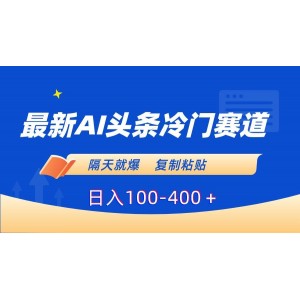 最新AI头条冷门赛道

隔天就爆　复制粘贴

日入100-400 +